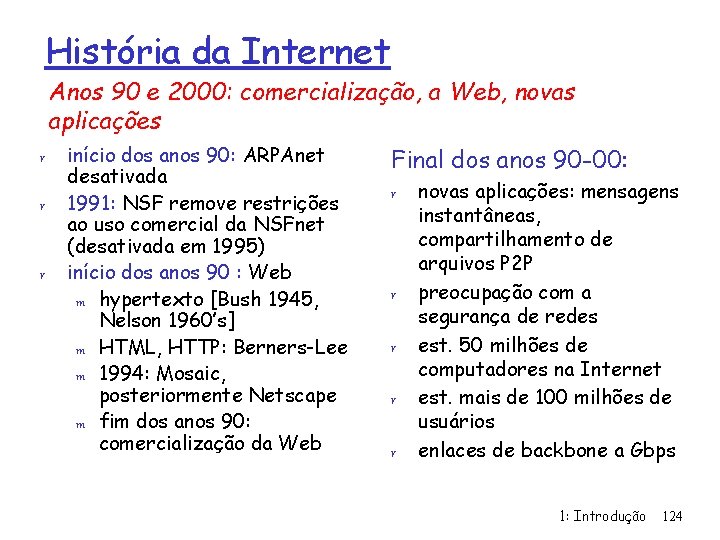 História da Internet

Anos 90 e 2000: comercialização, a Web, novas aplicações

r início dos anos 90: ARPAnet desativada
r 1991: NSF remove restrições ao uso comercial da NSFnet (desativada em 1995)
r início dos anos 90 : Web
m hypertexto [Bush 1945, Nelson 1960's]
m HTML, HTTP: Berners-Lee
m 1994: Mosaic, posteriormente Netscape
m fim dos anos 90: comercialização da Web

Final dos anos 90-00:
r novas aplicações: mensagens instantâneas, compartilhamento de arquivos P2P
r preocupação com a segurança de redes
r est. 50 milhões de computadores na Internet
r est. mais de 100 milhões de usuários
r enlaces de backbone a Gbps

1: Introdução 124